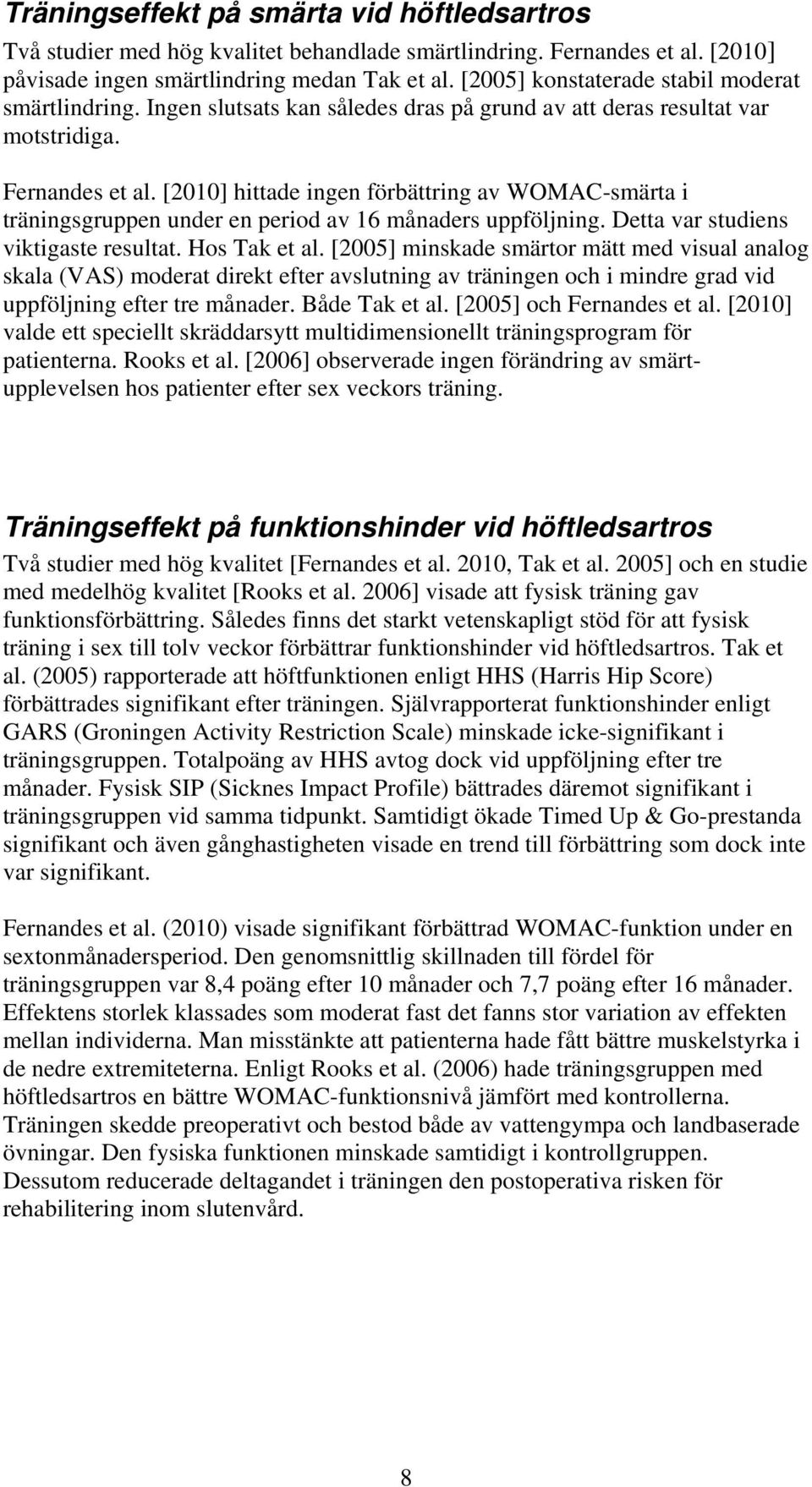 Träningseffekt på smärta vid höftledsartros

Två studier med hög kvalitet behandlade smärtlindring. Fernandes et al. [2010] påvisade ingen smärtlindring medan Tak et al. [2005] konstaterade stabil moderat smärtlindring. Ingen slutsats kan således dras på grund av att deras resultat var motstridiga.

Fernandes et al. [2010] hittade ingen förbättring av WOMAC-smärta i träningsgruppen under en period av 16 månaders uppföljning. Detta var studiens viktigaste resultat. Hos Tak et al. [2005] minskade smärtor mätt med visual analog skala (VAS) moderat direkt efter avslutning av träningen och i mindre grad vid uppföljning efter tre månader. Både Tak et al. [2005] och Fernandes et al. [2010] valde ett speciellt skräddarsytt multidimensionellt träningsprogram för patienterna. Rooks et al. [2006] observerade ingen förändring av smärtupplevelsen hos patienter efter sex veckors träning.

Träningseffekt på funktionshinder vid höftledsartros

Två studier med hög kvalitet [Fernandes et al. 2010, Tak et al. 2005] och en studie med medelhög kvalitet [Rooks et al. 2006] visade att fysisk träning gav funktionsförbättring. Således finns det starkt vetenskapligt stöd för att fysisk träning i sex till tolv veckor förbättrar funktionshinder vid höftledsartros. Tak et al. (2005) rapporterade att höftfunktionen enligt HHS (Harris Hip Score) förbättrades signifikant efter träningen. Självrapporterat funktionshinder enligt GARS (Groningen Activity Restriction Scale) minskade icke-signifikant i träningsgruppen. Totalpoäng av HHS avtog dock vid uppföljning efter tre månader. Fysisk SIP (Sicknes Impact Profile) bättrades däremot signifikant i träningsgruppen vid samma tidpunkt. Samtidigt ökade Timed Up & Go-prestanda signifikant och även gånghastigheten visade en trend till förbättring som dock inte var signifikant.

Fernandes et al. (2010) visade signifikant förbättrad WOMAC-funktion under en sextonmånadersperiod. Den genomsnittlig skillnaden till fördel för träningsgruppen var 8,4 poäng efter 10 månader och 7,7 poäng efter 16 månader. Effektens storlek klassades som moderat fast det fanns stor variation av effekten mellan individerna. Man misstänkte att patienterna hade fått bättre muskelstyrka i de nedre extremiteterna. Enligt Rooks et al. (2006) hade träningsgruppen med höftledsartros en bättre WOMAC-funktionsnivå jämfört med kontrollerna. Träningen skedde preoperativt och bestod både av vattengympa och landbaserade övningar. Den fysiska funktionen minskade samtidigt i kontrollgruppen. Dessutom reducerade deltagandet i träningen den postoperativa risken för rehabilitering inom slutenvård.

8